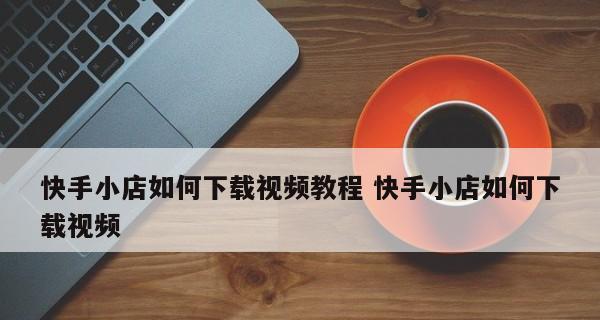 快手小店如何下载视频教程 快手小店如何下载视频